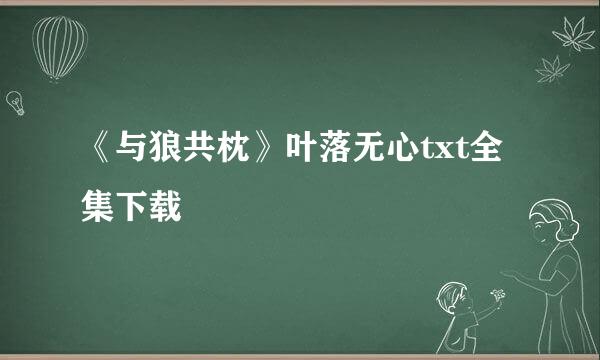 《与狼共枕》叶落无心txt全集下载